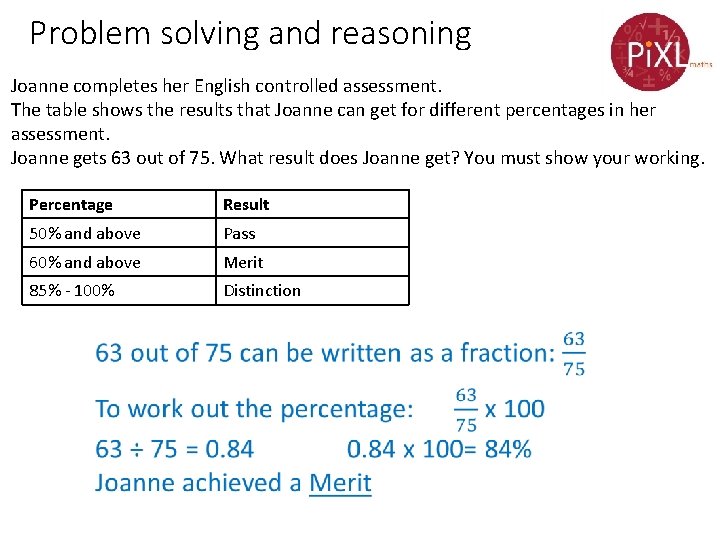 Problem solving and reasoning

PiXL maths

Joanne completes her English controlled assessment.
The table shows the results that Joanne can get for different percentages in her assessment.
Joanne gets 63 out of 75. What result does Joanne get? You must show your working.

| Percentage | Result |
|---|---|
| 50% and above | Pass |
| 60% and above | Merit |
| 85% - 100% | Distinction |

63 out of 75 can be written as a fraction: $\frac{63}{75}$

To work out the percentage: $\frac{63}{75}$ x 100

63 ÷ 75 = 0.84 0.84 x 100= 84%

Joanne achieved a Merit